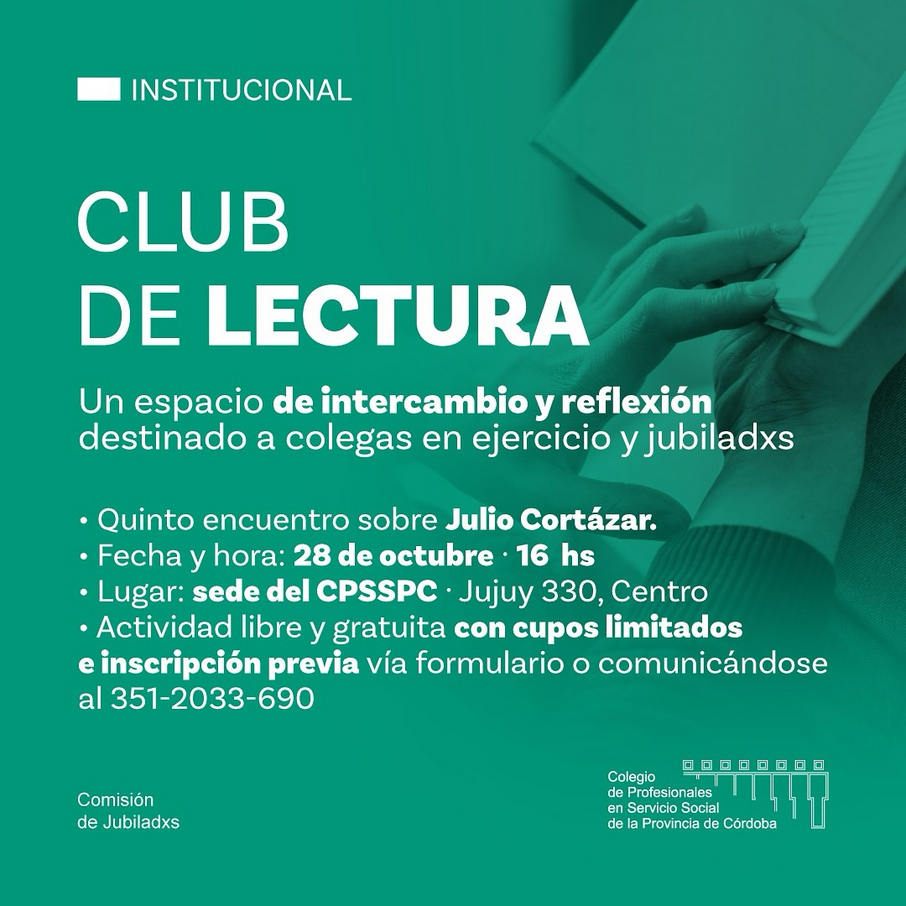 INSTITUCIONAL

CLUB
DE LECTURA

Un espacio de intercambio y reflexión destinado a colegas en ejercicio y jubiladxs

• Quinto encuentro sobre Julio Cortázar.
• Fecha y hora: 28 de octubre · 16 hs
• Lugar: sede del CPSSPC · Jujuy 330, Centro
• Actividad libre y gratuita con cupos limitados e inscripción previa vía formulario o comunicándose al 351-2033-690

Comisión
de Jubiladxs

Colegio
de Profesionales
en Servicio Social
de la Provincia de Córdoba